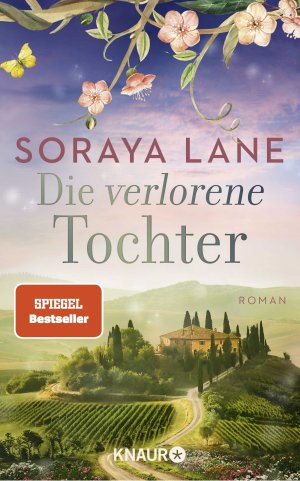 SORAYA LANE

Die verlorene Tochter

SPIEGEL Bestseller

ROMAN

KNAUR